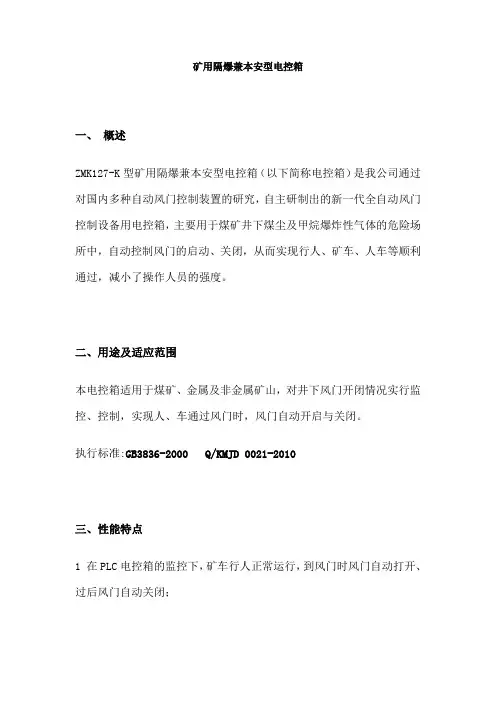 矿用隔爆兼本安型电控箱

一、 概述

ZMK127-K 型矿用隔爆兼本安型电控箱（以下简称电控箱）是我公司通过对国内多种自动风门控制装置的研究，自主研制出的新一代全自动风门控制设备用电控箱，主要用于煤矿井下煤尘及甲烷爆炸性气体的危险场所中，自动控制风门的启动、关闭，从而实现行人、矿车、人车等顺利通过，减小了操作人员的强度。

二、用途及适应范围

本电控箱适用于煤矿、金属及非金属矿山，对井下风门开闭情况实行监控、控制，实现人、车通过风门时，风门自动开启与关闭。

执行标准:GB3836-2000 Q/KMJD 0021-2010

三、性能特点

1 在 PLC 电控箱的监控下，矿车行人正常运行，到风门时风门自动打开、过后风门自动关闭；